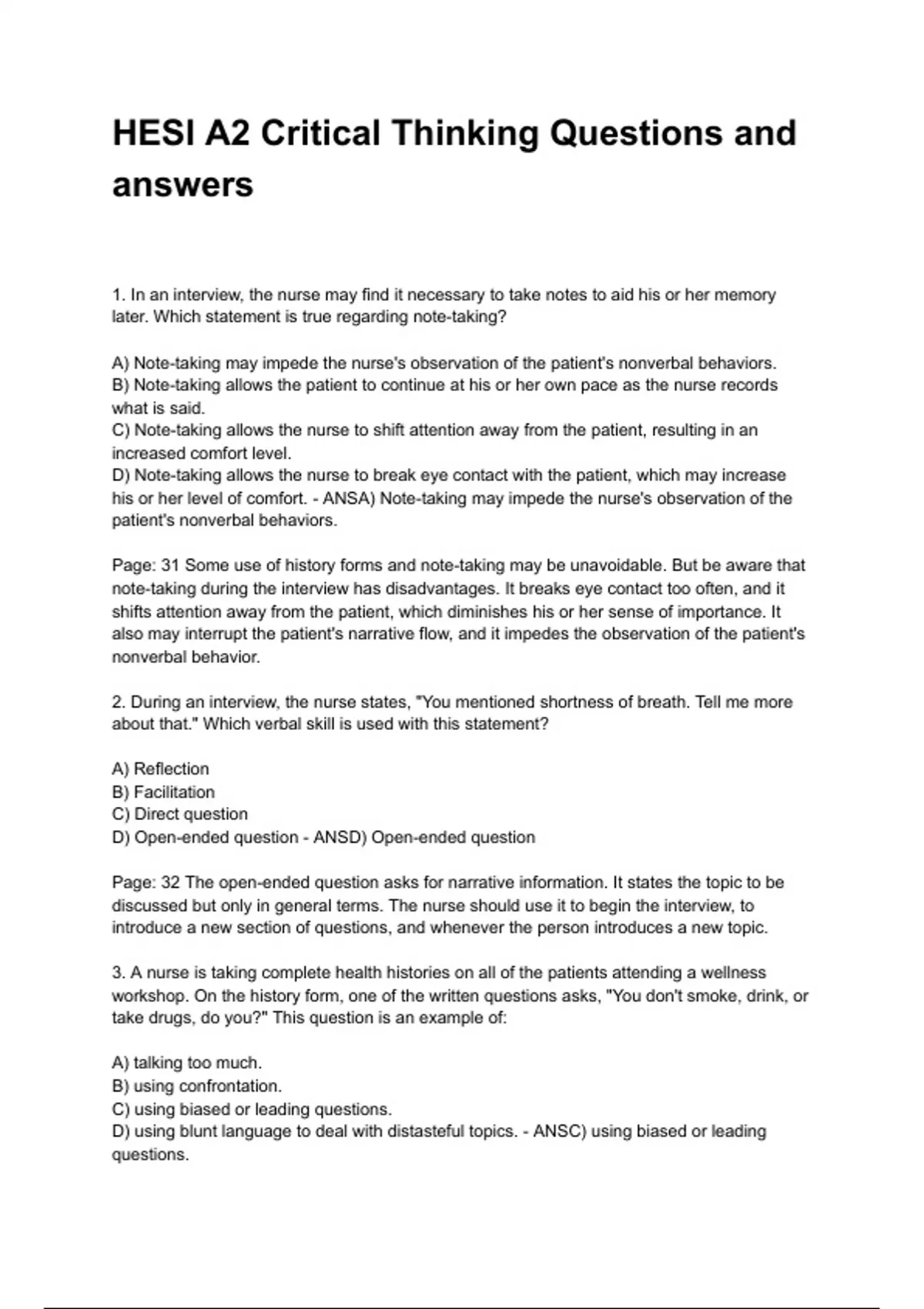 HESI A2 Critical Thinking Questions and answers

1. In an interview, the nurse may find it necessary to take notes to aid his or her memory later. Which statement is true regarding note-taking?

A) Note-taking may impede the nurse's observation of the patient's nonverbal behaviors.
B) Note-taking allows the patient to continue at his or her own pace as the nurse records what is said.
C) Note-taking allows the nurse to shift attention away from the patient, resulting in an increased comfort level.
D) Note-taking allows the nurse to break eye contact with the patient, which may increase his or her level of comfort. - ANSA) Note-taking may impede the nurse's observation of the patient's nonverbal behaviors.

Page: 31 Some use of history forms and note-taking may be unavoidable. But be aware that note-taking during the interview has disadvantages. It breaks eye contact too often, and it shifts attention away from the patient, which diminishes his or her sense of importance. It also may interrupt the patient's narrative flow, and it impedes the observation of the patient's nonverbal behavior.

2. During an interview, the nurse states, "You mentioned shortness of breath. Tell me more about that." Which verbal skill is used with this statement?

A) Reflection
B) Facilitation
C) Direct question
D) Open-ended question - ANSD) Open-ended question

Page: 32 The open-ended question asks for narrative information. It states the topic to be discussed but only in general terms. The nurse should use it to begin the interview, to introduce a new section of questions, and whenever the person introduces a new topic.

3. A nurse is taking complete health histories on all of the patients attending a wellness workshop. On the history form, one of the written questions asks, "You don't smoke, drink, or take drugs, do you?" This question is an example of:

A) talking too much.
B) using confrontation.
C) using biased or leading questions.
D) using blunt language to deal with distasteful topics. - ANSC) using biased or leading questions.